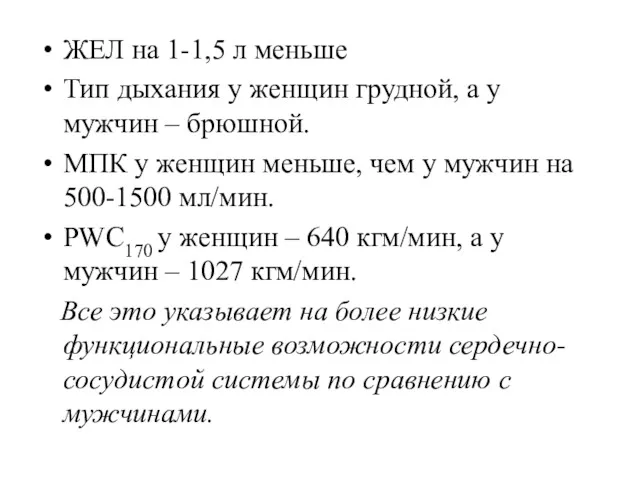 • ЖЕЛ на 1-1,5 л меньше

• Тип дыхания у женщин грудной, а у мужчин – брюшной.

• МПК у женщин меньше, чем у мужчин на 500-1500 мл/мин.

• $PWC_{170}$ у женщин – 640 кгм/мин, а у мужчин – 1027 кгм/мин.

Все это указывает на более низкие функциональные возможности сердечно-сосудистой системы по сравнению с мужчинами.